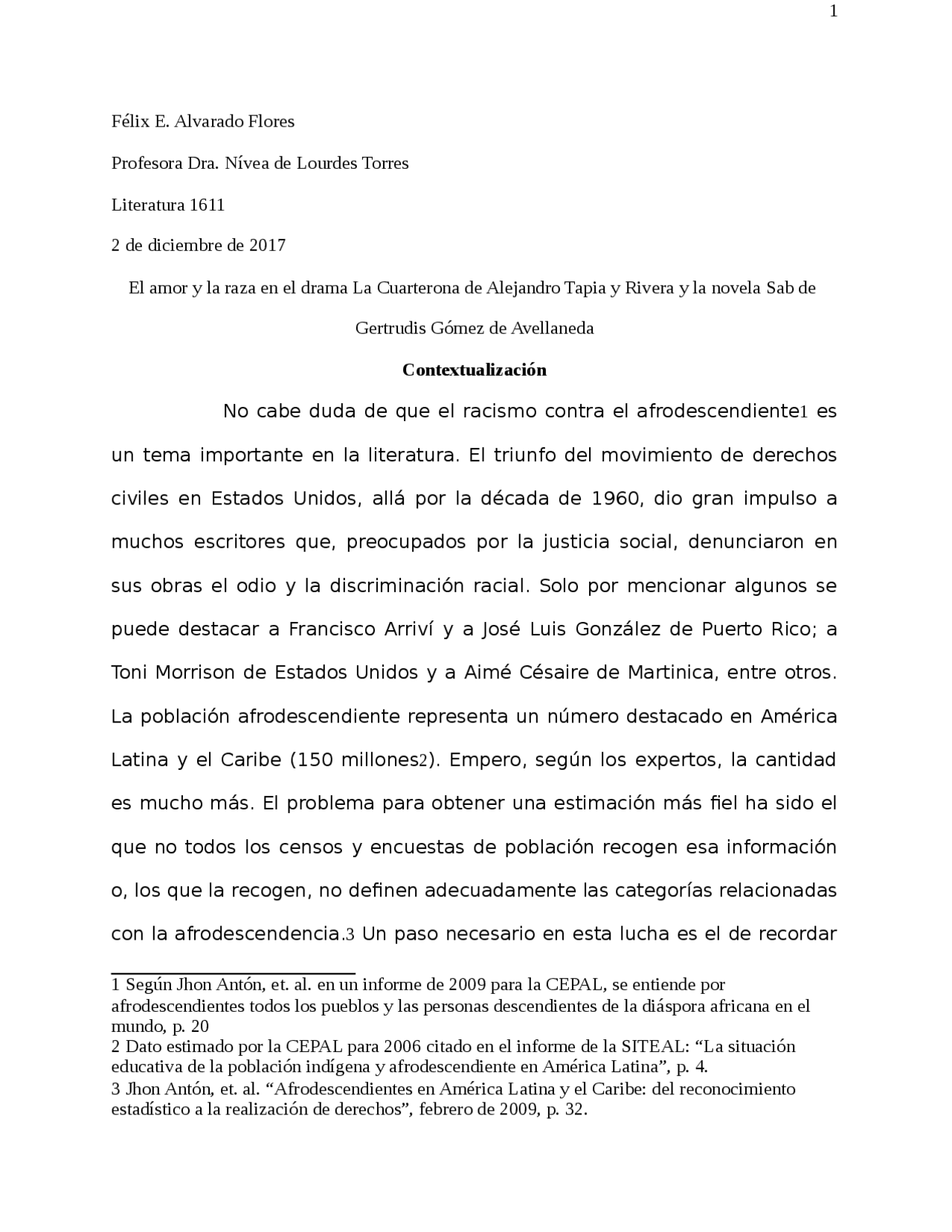 1

Félix E. Alvarado Flores

Profesora Dra. Nívea de Lourdes Torres

Literatura 1611

2 de diciembre de 2017

El amor y la raza en el drama La Cuarterona de Alejandro Tapia y Rivera y la novela Sab de Gertrudis Gómez de Avellaneda

Contextualización

No cabe duda de que el racismo contra el afrodescendiente1 es un tema importante en la literatura. El triunfo del movimiento de derechos civiles en Estados Unidos, allá por la década de 1960, dio gran impulso a muchos escritores que, preocupados por la justicia social, denunciaron en sus obras el odio y la discriminación racial. Solo por mencionar algunos se puede destacar a Francisco Arriví y a José Luis González de Puerto Rico; a Toni Morrison de Estados Unidos y a Aimé Césaire de Martinica, entre otros. La población afrodescendiente representa un número destacado en América Latina y el Caribe (150 millones2). Empero, según los expertos, la cantidad es mucho más. El problema para obtener una estimación más fiel ha sido el que no todos los censos y encuestas de población recogen esa información o, los que la recogen, no definen adecuadamente las categorías relacionadas con la afrodescendencia.3 Un paso necesario en esta lucha es el de recordar

1 Según Jhon Antón, et. al. en un informe de 2009 para la CEPAL, se entiende por afrodescendientes todos los pueblos y las personas descendientes de la diáspora africana en el mundo, p. 20
2 Dato estimado por la CEPAL para 2006 citado en el informe de la SITEAL: “La situación educativa de la población indígena y afrodescendiente en América Latina”, p. 4.
3 Jhon Antón, et. al. “Afrodescendientes en América Latina y el Caribe: del reconocimiento estadístico a la realización de derechos”, febrero de 2009, p. 32.